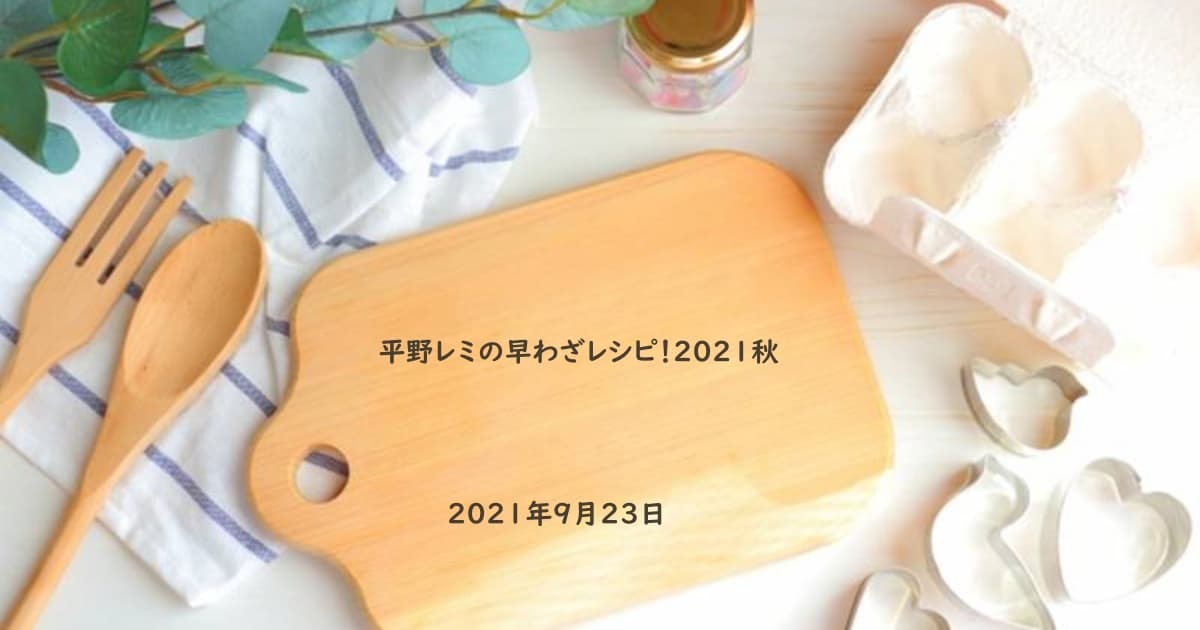 平野レミの早わざレシピ!2021秋

2021年9月23日